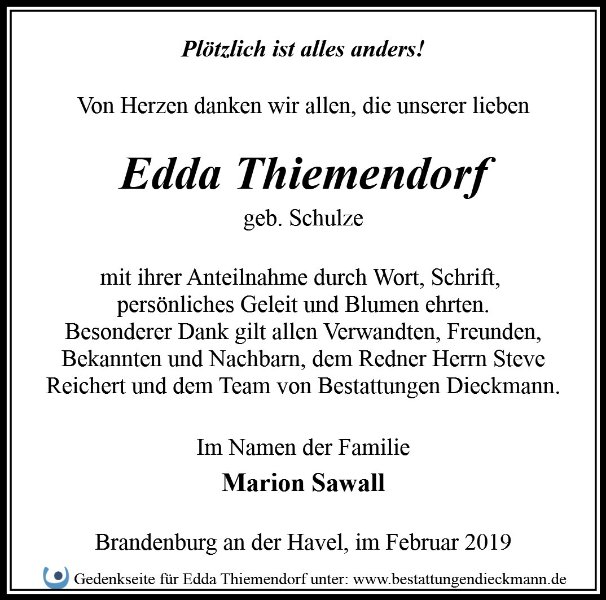 Plötzlich ist alles anders!

Von Herzen danken wir allen, die unserer lieben

Edda Thiemendorf
geb. Schulze

mit ihrer Anteilnahme durch Wort, Schrift, persönliches Geleit und Blumen ehrten. Besonderer Dank gilt allen Verwandten, Freunden, Bekannten und Nachbarn, dem Redner Herrn Steve Reichert und dem Team von Bestattungen Dieckmann.

Im Namen der Familie
Marion Sawall

Brandenburg an der Havel, im Februar 2019

Gedenkseite für Edda Thiemendorf unter: www.bestattungendieckmann.de